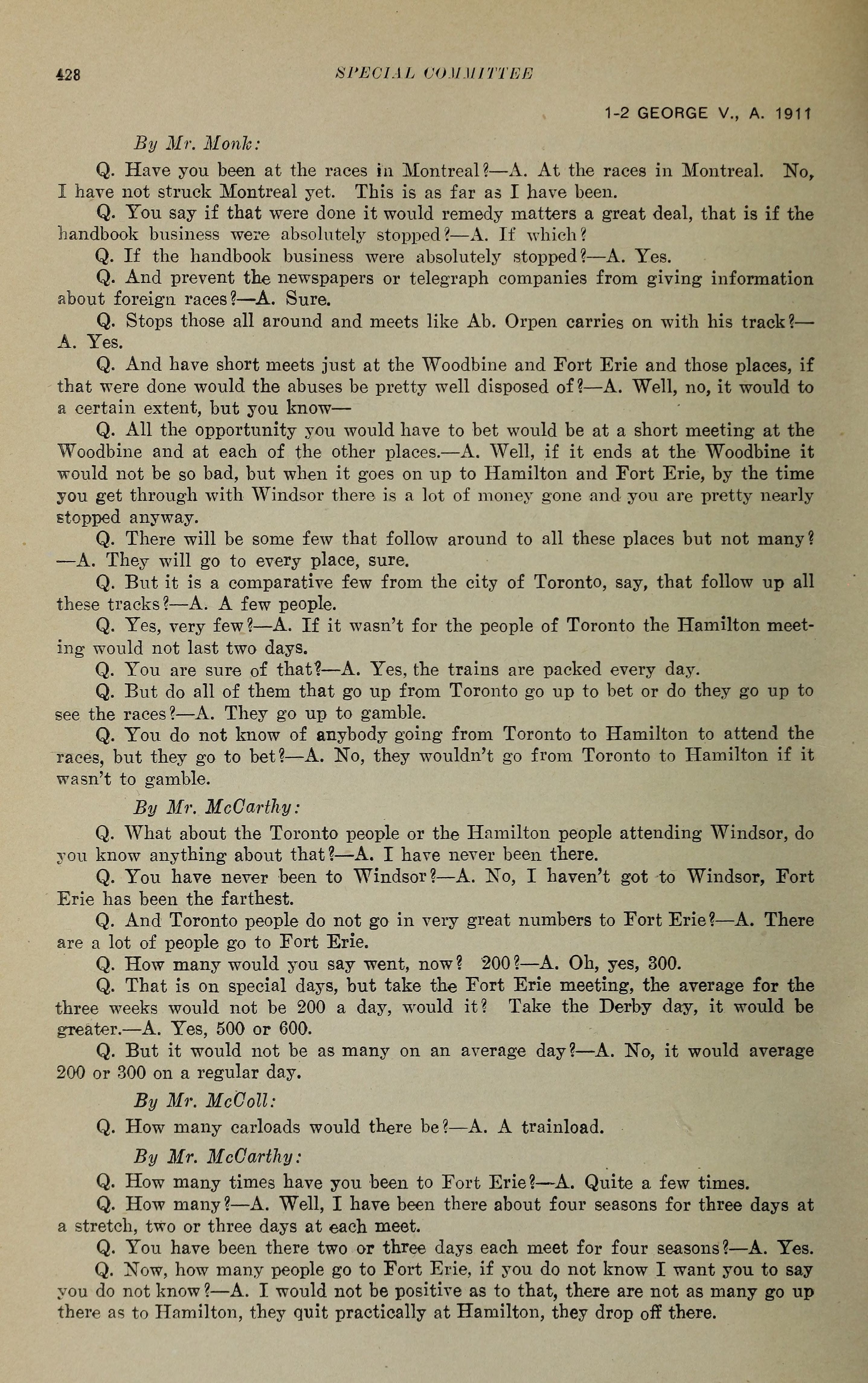 428 SPECIAL COMMITTEE

1-2 GEORGE V., A. 1911

By Mr. Monk:

Q. Have you been at the races in Montreal?—A. At the races in Montreal. No, I have not struck Montreal yet. This is as far as I have been.

Q. You say if that were done it would remedy matters a great deal, that is if the handbook business were absolutely stopped?—A. If which?

Q. If the handbook business were absolutely stopped?—A. Yes.

Q. And prevent the newspapers or telegraph companies from giving information about foreign races?—A. Sure.

Q. Stops those all around and meets like Ab. Orpen carries on with his track?—A. Yes.

Q. And have short meets just at the Woodbine and Fort Erie and those places, if that were done would the abuses be pretty well disposed of?—A. Well, no, it would to a certain extent, but you know—

Q. All the opportunity you would have to bet would be at a short meeting at the Woodbine and at each of the other places.—A. Well, if it ends at the Woodbine it would not be so bad, but when it goes on up to Hamilton and Fort Erie, by the time you get through with Windsor there is a lot of money gone and you are pretty nearly stopped anyway.

Q. There will be some few that follow around to all these places but not many?—A. They will go to every place, sure.

Q. But it is a comparative few from the city of Toronto, say, that follow up all these tracks?—A. A few people.

Q. Yes, very few?—A. If it wasn't for the people of Toronto the Hamilton meeting would not last two days.

Q. You are sure of that?—A. Yes, the trains are packed every day.

Q. But do all of them that go up from Toronto go up to bet or do they go up to see the races?—A. They go up to gamble.

Q. You do not know of anybody going from Toronto to Hamilton to attend the races, but they go to bet?—A. No, they wouldn't go from Toronto to Hamilton if it wasn't to gamble.

By Mr. McCarthy:

Q. What about the Toronto people or the Hamilton people attending Windsor, do you know anything about that?—A. I have never been there.

Q. You have never been to Windsor?—A. No, I haven't got to Windsor, Fort Erie has been the farthest.

Q. And Toronto people do not go in very great numbers to Fort Erie?—A. There are a lot of people go to Fort Erie.

Q. How many would you say went, now? 200?—A. Oh, yes, 300.

Q. That is on special days, but take the Fort Erie meeting, the average for the three weeks would not be 200 a day, would it? Take the Derby day, it would be greater.—A. Yes, 500 or 600.

Q. But it would not be as many on an average day?—A. No, it would average 200 or 300 on a regular day.

By Mr. McColl:

Q. How many carloads would there be?—A. A trainload.

By Mr. McCarthy:

Q. How many times have you been to Fort Erie?—A. Quite a few times.

Q. How many?—A. Well, I have been there about four seasons for three days at a stretch, two or three days at each meet.

Q. You have been there two or three days each meet for four seasons?—A. Yes.

Q. Now, how many people go to Fort Erie, if you do not know I want you to say you do not know?—A. I would not be positive as to that, there are not as many go up there as to Hamilton, they quit practically at Hamilton, they drop off there.